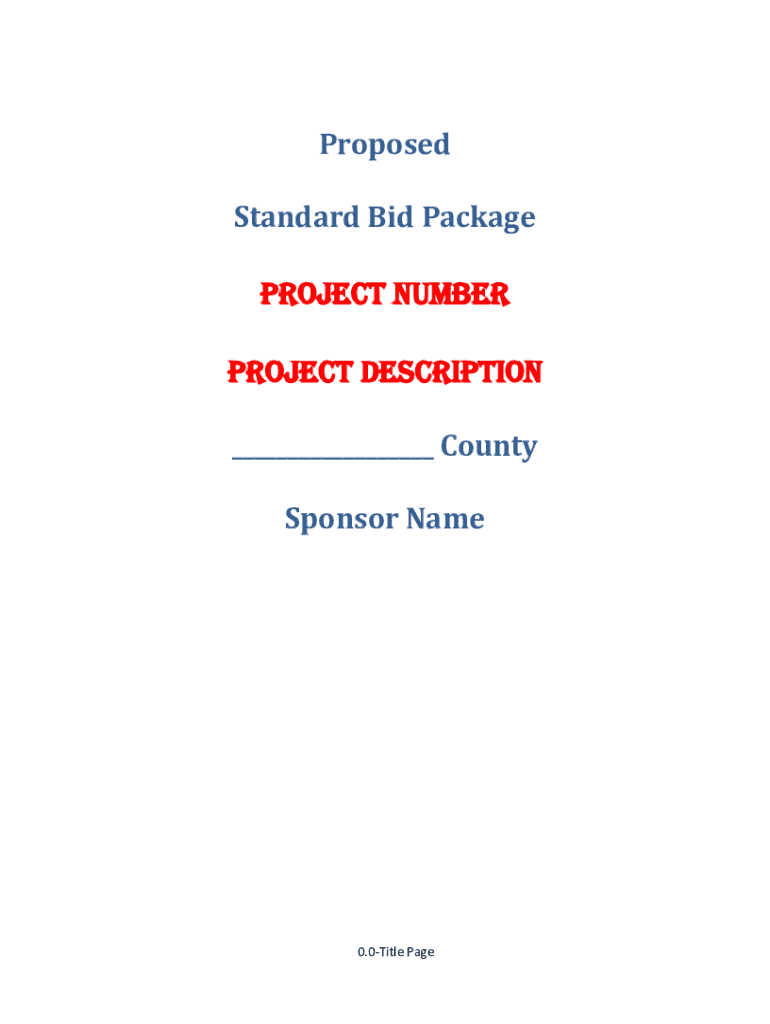 Proposed

Standard Bid Package

PROJECT NUMBER

PROJECT DESCRIPTION

____ County

Sponsor Name

0.0-Title Page